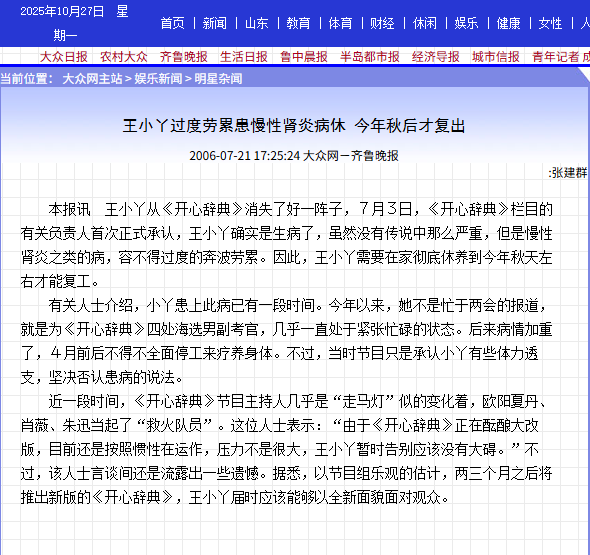 2025年10月27日 星期一

首页 | 新闻 | 山东 | 教育 | 体育 | 财经 | 休闲 | 娱乐 | 健康 | 女性 | 人

大众日报 农村大众 齐鲁晚报 生活日报 鲁中晨报 半岛都市报 经济导报 城市信报 青年记者 成

当前位置： 大众网主站 > 娱乐新闻 > 明星杂闻

王小丫过度劳累患慢性肾炎病休 今年秋后才复出

2006-07-21 17:25:24 大众网－齐鲁晚报

:张建群

本报讯 王小丫从《开心辞典》消失了好一阵子，7月3日，《开心辞典》栏目的有关负责人首次正式承认，王小丫确实是生病了，虽然没有传说中那么严重，但是慢性肾炎之类的病，容不得过度的奔波劳累。因此，王小丫需要在家彻底休养到今年秋天左右才能复工。

有关人士介绍，小丫患上此病已有一段时间。今年以来，她不是忙于两会的报道，就是为《开心辞典》四处海选男副考官，几乎一直处于紧张忙碌的状态。后来病情加重了，4月前后不得不全面停工来疗养身体。不过，当时节目只是承认小丫有些体力透支，坚决否认患病的说法。

近一段时间，《开心辞典》节目主持人几乎是“走马灯”似的变化着，欧阳夏丹、肖薇、朱迅当起了“救火队员”。这位人士表示：“由于《开心辞典》正在酝酿大改版，目前还是按照惯性在运作，压力不是很大，王小丫暂时告别应该没有大碍。”不过，该人士言谈间还是流露出一些遗憾。据悉，以节目组乐观的估计，两三个月之后将推出新版的《开心辞典》，王小丫届时应该能够以全新面貌面对观众。